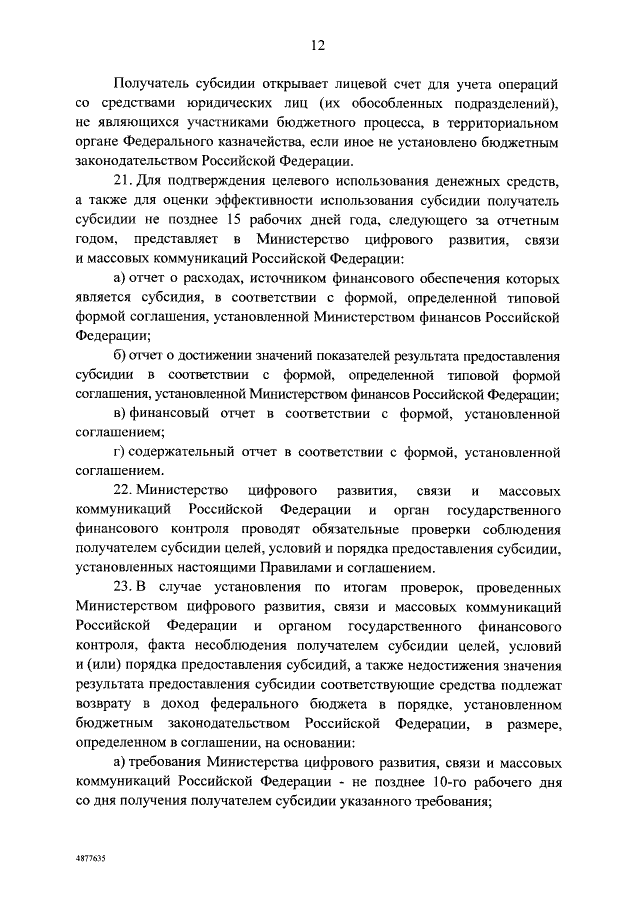 12

Получатель субсидии открывает лицевой счет для учета операций со средствами юридических лиц (их обособленных подразделений), не являющихся участниками бюджетного процесса, в территориальном органе Федерального казначейства, если иное не установлено бюджетным законодательством Российской Федерации.

21. Для подтверждения целевого использования денежных средств, а также для оценки эффективности использования субсидии получатель субсидии не позднее 15 рабочих дней года, следующего за отчетным годом, представляет в Министерство цифрового развития, связи и массовых коммуникаций Российской Федерации:

а) отчет о расходах, источником финансового обеспечения которых является субсидия, в соответствии с формой, определенной типовой формой соглашения, установленной Министерством финансов Российской Федерации;

б) отчет о достижении значений показателей результата предоставления субсидии в соответствии с формой, определенной типовой формой соглашения, установленной Министерством финансов Российской Федерации;

в) финансовый отчет в соответствии с формой, установленной соглашением;

г) содержательный отчет в соответствии с формой, установленной соглашением.

22. Министерство цифрового развития, связи и массовых коммуникаций Российской Федерации и орган государственного финансового контроля проводят обязательные проверки соблюдения получателем субсидии целей, условий и порядка предоставления субсидии, установленных настоящими Правилами и соглашением.

23. В случае установления по итогам проверок, проведенных Министерством цифрового развития, связи и массовых коммуникаций Российской Федерации и органом государственного финансового контроля, факта несоблюдения получателем субсидии целей, условий и (или) порядка предоставления субсидий, а также недостижения значения результата предоставления субсидии соответствующие средства подлежат возврату в доход федерального бюджета в порядке, установленном бюджетным законодательством Российской Федерации, в размере, определенном в соглашении, на основании:

а) требования Министерства цифрового развития, связи и массовых коммуникаций Российской Федерации - не позднее 10-го рабочего дня со дня получения получателем субсидии указанного требования;

4877635